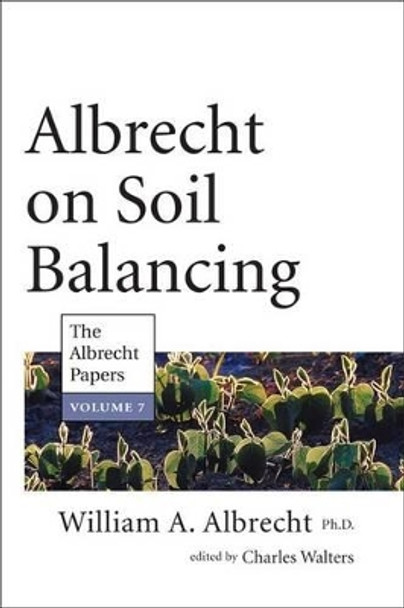 Albrecht on Soil Balancing

The Albrecht Papers

VOLUME 7

William A. Albrecht Ph.D.

edited by Charles Walters